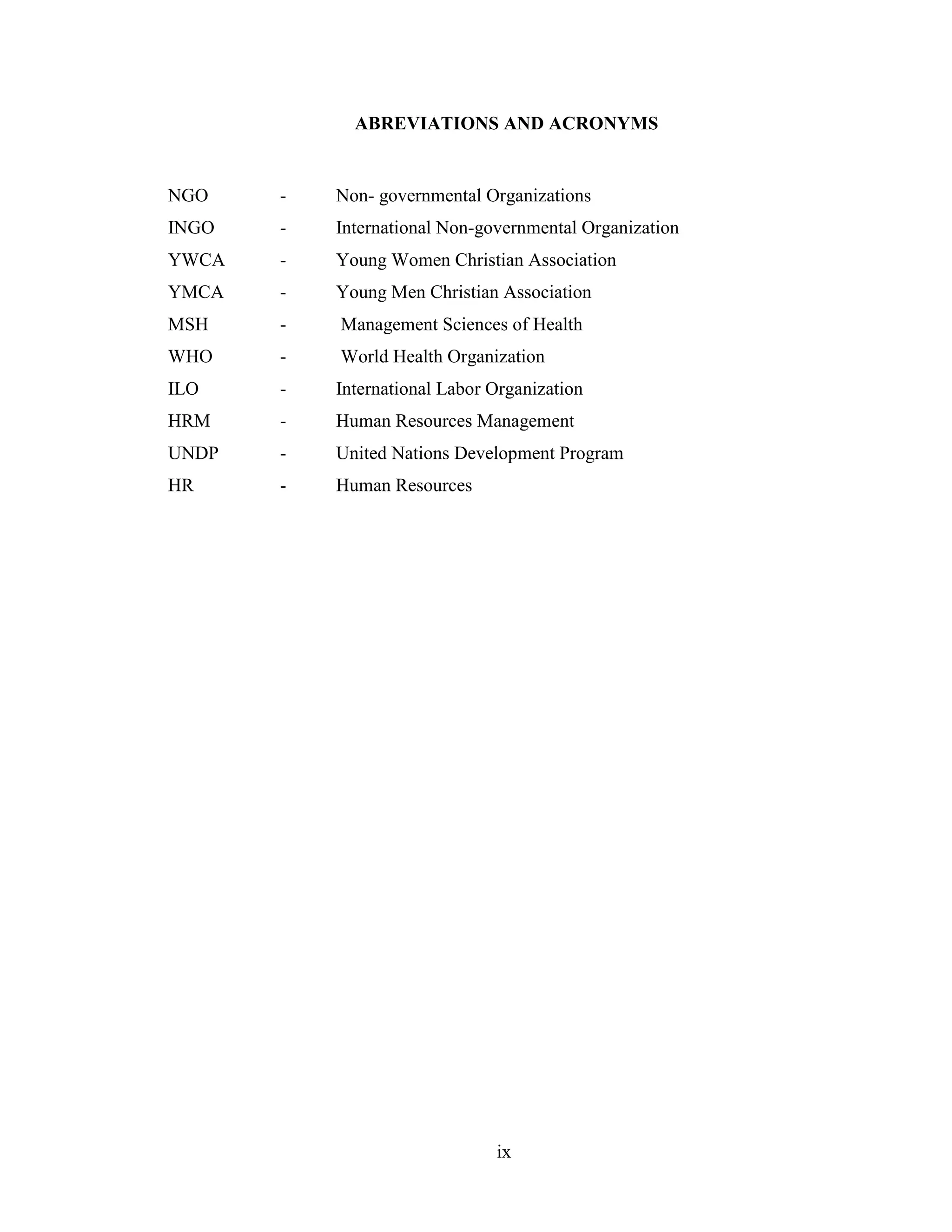 ABREVIATIONS AND ACRONYMS

NGO - Non- governmental Organizations
INGO - International Non-governmental Organization
YWCA - Young Women Christian Association
YMCA - Young Men Christian Association
MSH - Management Sciences of Health
WHO - World Health Organization
ILO - International Labor Organization
HRM - Human Resources Management
UNDP - United Nations Development Program
HR - Human Resources

ix